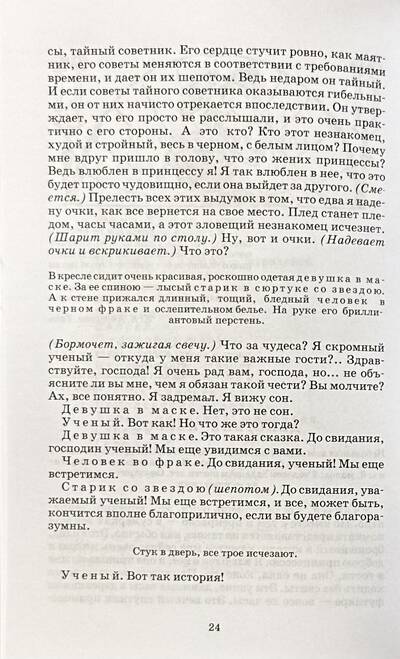 сы, тайный советник. Его сердце стучит ровно, как маятник, его советы меняются в соответствии с требованиями времени, и дает он их шепотом. Ведь недаром он тайный. И если советы тайного советника оказываются гибельными, он от них начисто отрекается впоследствии. Он утверждает, что его просто не расслышали, и это очень практично с его стороны. А это кто? Кто этот незнакомец, худой и стройный, весь в черном, с белым лицом? Почему мне вдруг пришло в голову, что это жених принцессы? Ведь влюблен в принцессу я! Я так влюблен в нее, что это будет просто чудовищно, если она выйдет за другого. (Смеется.) Прелесть всех этих выдумок в том, что едва я надену очки, как все вернется на свое место. Плед станет пледом, часы часами, а этот зловещий незнакомец исчезнет. (Шарит руками по столу.) Ну, вот и очки. (Надевает очки и вскрикивает.) Что это?

В кресле сидит очень красивая, роскошно одетая девушка в маске. За ее спиною — лысый старик в сюртуке со звездою. А к стене прижался длинный, тощий, бледный человек в черном фраке и ослепительном белье. На руке его бриллиантовый перстень.

(Бормочет, зажигая свечу.) Что за чудеса? Я скромный ученый — откуда у меня такие важные гости?.. Здравствуйте, господа! Я очень рад вам, господа, но... не объясните ли вы мне, чем я обязан такой чести? Вы молчите? Ах, все понятно. Я задремал. Я вижу сон.

Девушка в маске. Нет, это не сон.

Ученый. Вот как! Но что же это тогда?

Девушка в маске. Это такая сказка. До свидания, господин ученый! Мы еще увидимся с вами.

Человек во фраке. До свидания, ученый! Мы еще встретимся.

Старик со звездою (шепотом). До свидания, уважаемый ученый! Мы еще встретимся, и все, может быть, кончится вполне благоприлично, если вы будете благоразумны.

Стук в дверь, все трое исчезают.

Ученый. Вот так история!

24